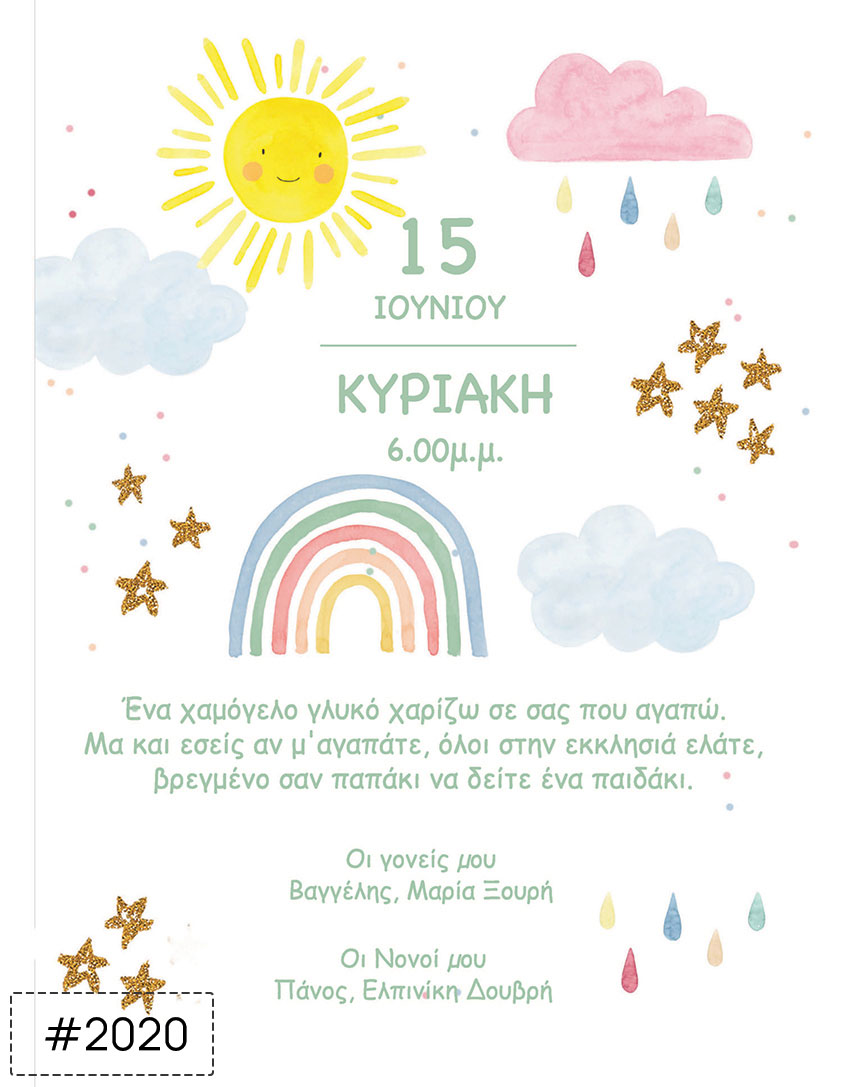 15
ΙΟΥΝΙΟΥ

ΚΥΡΙΑΚΗ
6.00μ.μ.

Ένα χαμόγελο γλυκό χαρίζω σε σας που αγαπώ.
Μα και εσείς αν μ'αγαπάτε, όλοι στην εκκλησιά ελάτε,
βρεγμένο σαν παπάκι να δείτε ένα παιδάκι.

Οι γονείς μου
Βαγγέλης, Μαρία Ξουρή

Οι Νονοί μου
Πάνος, Ελπινίκη Δουβρή

#2020